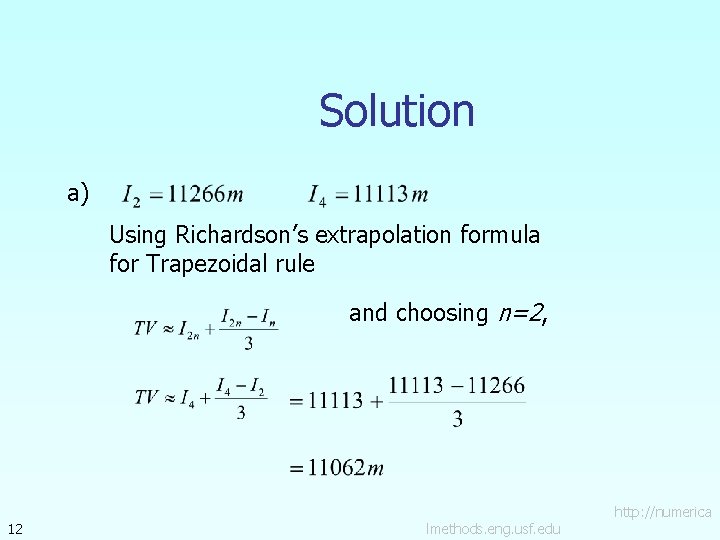 Solution

a) $I_2 = 11266m$ $I_4 = 11113m$

Using Richardson's extrapolation formula for Trapezoidal rule

$TV \approx I_{2n} + \frac{I_{2n} - I_n}{3}$ and choosing $n=2$,

$TV \approx I_4 + \frac{I_4 - I_2}{3}$ $= 11113 + \frac{11113 - 11266}{3}$

$= 11062m$

12

http://numerica lmethods.eng.usf.edu